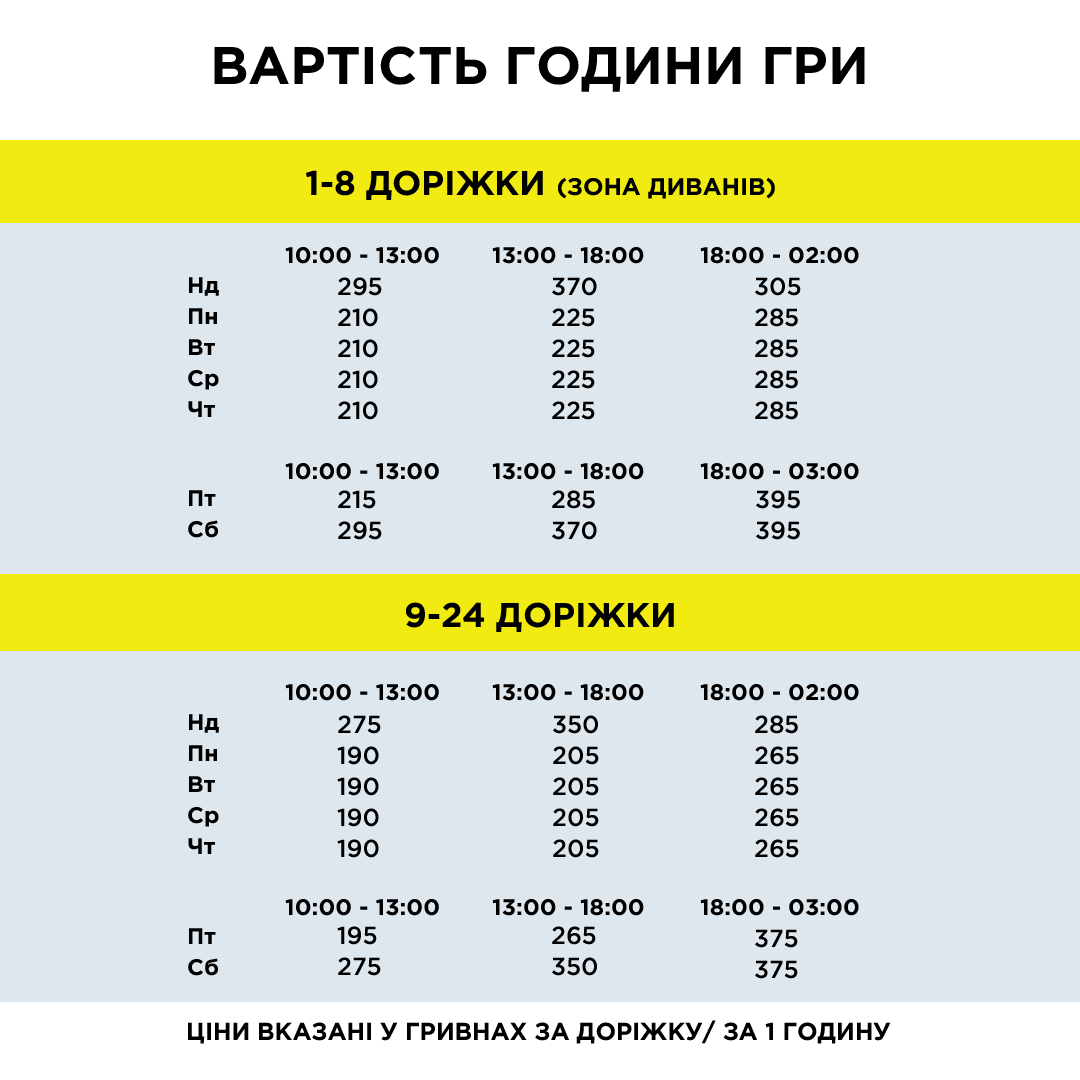 ВАРТІСТЬ ГОДИНИ ГРИ

1-8 ДОРІЖКИ (ЗОНА ДИВАНІВ)

| | 10:00 - 13:00 | 13:00 - 18:00 | 18:00 - 02:00 |
|---|---|---|---|
| Нд | 295 | 370 | 305 |
| Пн | 210 | 225 | 285 |
| Вт | 210 | 225 | 285 |
| Ср | 210 | 225 | 285 |
| Чт | 210 | 225 | 285 |

| | 10:00 - 13:00 | 13:00 - 18:00 | 18:00 - 03:00 |
|---|---|---|---|
| Пт | 215 | 285 | 395 |
| Сб | 295 | 370 | 395 |

9-24 ДОРІЖКИ

| | 10:00 - 13:00 | 13:00 - 18:00 | 18:00 - 02:00 |
|---|---|---|---|
| Нд | 275 | 350 | 285 |
| Пн | 190 | 205 | 265 |
| Вт | 190 | 205 | 265 |
| Ср | 190 | 205 | 265 |
| Чт | 190 | 205 | 265 |

| | 10:00 - 13:00 | 13:00 - 18:00 | 18:00 - 03:00 |
|---|---|---|---|
| Пт | 195 | 265 | 375 |
| Сб | 275 | 350 | 375 |

ЦІНИ ВКАЗАНІ У ГРИВНАХ ЗА ДОРІЖКУ/ ЗА 1 ГОДИНУ